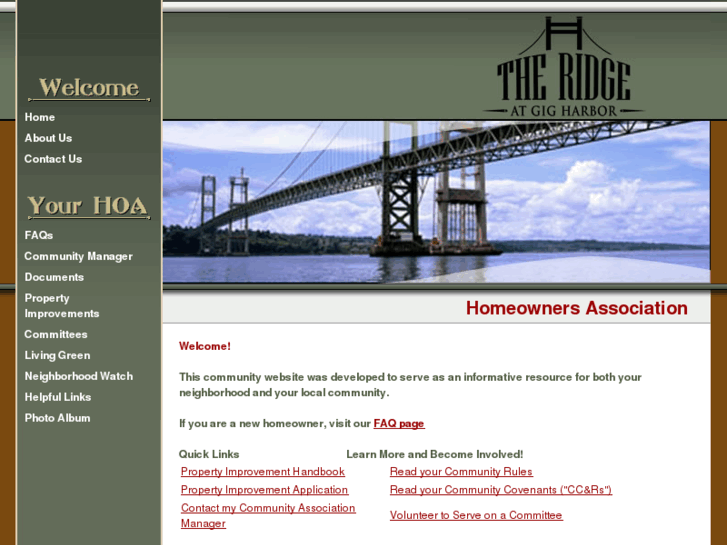 Welcome

Home
About Us
Contact Us

Your HOA

FAQs
Community Manager
Documents
Property Improvements
Committees
Living Green
Neighborhood Watch
Helpful Links
Photo Album

THE RIDGE
AT GIG HARBOR

Homeowners Association

Welcome!

This community website was developed to serve as an informative resource for both your neighborhood and your local community.

If you are a new homeowner, visit our FAQ page

Quick Links
Property Improvement Handbook
Property Improvement Application
Contact my Community Association Manager

Learn More and Become Involved!
Read your Community Rules
Read your Community Covenants ("CC&Rs")
Volunteer to Serve on a Committee